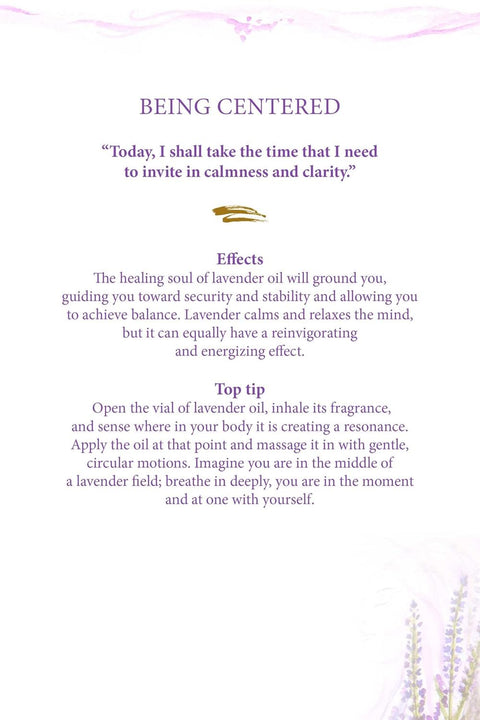 BEING CENTERED

“Today, I shall take the time that I need to invite in calmness and clarity.”

Effects
The healing soul of lavender oil will ground you, guiding you toward security and stability and allowing you to achieve balance. Lavender calms and relaxes the mind, but it can equally have a reinvigorating and energizing effect.

Top tip
Open the vial of lavender oil, inhale its fragrance, and sense where in your body it is creating a resonance. Apply the oil at that point and massage it in with gentle, circular motions. Imagine you are in the middle of a lavender field; breathe in deeply, you are in the moment and at one with yourself.